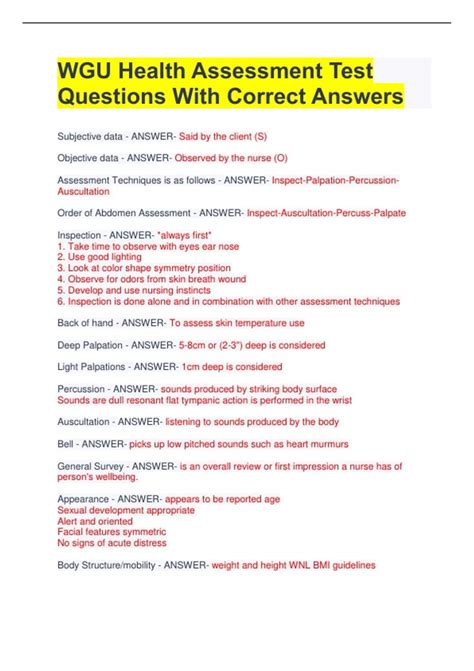 WGU Health Assessment Test Questions With Correct Answers

Subjective data - ANSWER- Said by the client (S)

Objective data - ANSWER- Observed by the nurse (O)

Assessment Techniques is as follows - ANSWER- Inspect-Palpation-Percussion-Auscultation

Order of Abdomen Assessment - ANSWER- Inspect-Auscultation-Percuss-Palpate

Inspection - ANSWER- *always first*
1. Take time to observe with eyes ear nose
2. Use good lighting
3. Look at color shape symmetry position
4. Observe for odors from skin breath wound
5. Develop and use nursing instincts
6. Inspection is done alone and in combination with other assessment techniques

Back of hand - ANSWER- To assess skin temperature use

Deep Palpation - ANSWER- 5-8cm or (2-3") deep is considered

Light Palpations - ANSWER- 1cm deep is considered

Percussion - ANSWER- sounds produced by striking body surface
Sounds are dull resonant flat tympanic action is performed in the wrist

Auscultation - ANSWER- listening to sounds produced by the body

Bell - ANSWER- picks up low pitched sounds such as heart murmurs

General Survey - ANSWER- is an overall review or first impression a nurse has of person's wellbeing.

Appearance - ANSWER- appears to be reported age
Sexual development appropriate
Alert and oriented
Facial features symmetric
No signs of acute distress

Body Structure/mobility - ANSWER- weight and height WNL BMI guidelines